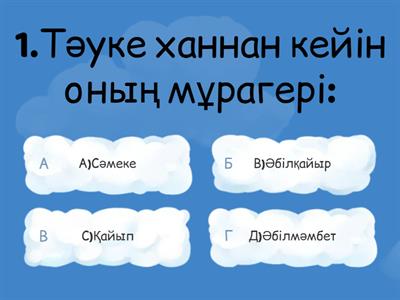 1. Тәуке ханнан кейін оның мұрагері:

А А)Сәмеке

Б В)Әбілқайыр

В С)Қайып

Г Д)Әбілмәмбет